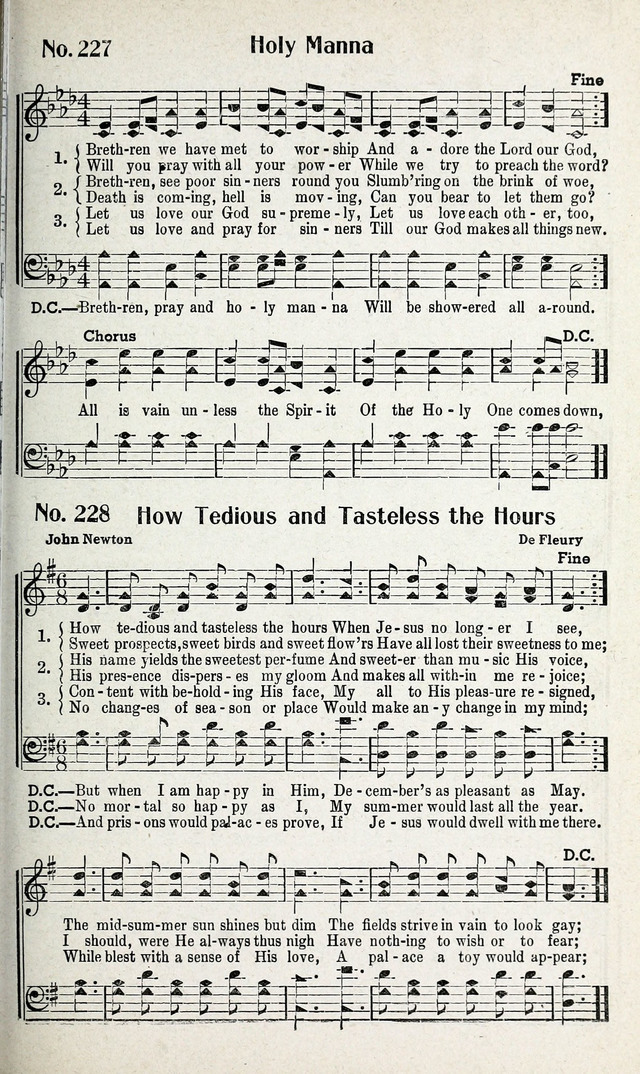 No. 227 Holy Manna

Fine

1. Breth-ren we have met to wor-ship And a-dore the Lord our God,
Will you pray with all your pow-er While we try to preach the word?
2. Breth-ren, see poor sin-ners round you Slumb'ring on the brink of woe,
Death is com-ing, hell is mov-ing, Can you bear to let them go?
3. Let us love our God su-preme-ly, Let us love each oth-er, too,
Let us love and pray for sin-ners Till our God makes all things new.

D.C.—Breth-ren, pray and ho-ly man-na Will be show-ered all a-round.

Chorus

D.C.

All is vain un-less the Spir-it Of the Ho-ly One comes down,

No. 228 How Tedious and Tasteless the Hours

John Newton

De Fleury

Fine

1. How te-dious and tasteless the hours When Je-sus no long-er I see,
Sweet prospects, sweet birds and sweet flow'rs Have all lost their sweetness to me;
2. His name yields the sweetest per-fume And sweet-er than mu-sic His voice,
His pres-ence dis-pers-es my gloom And makes all with-in me re-joice;
3. Con-tent with be-hold-ing His face, My all to His pleas-ure re-signed,
No chang-es of sea-son or place Would make an-y change in my mind;

D.C.—But when I am hap-py in Him, De-cem-ber's as pleasant as May.
D.C.—No mor-tal so hap-py as I, My sum-mer would last all the year.
D.C.—And pris-ons would pal-ac-es prove, If Je-sus would dwell with me there.

D.C.

The mid-sum-mer sun shines but dim The fields strive in vain to look gay;
I should, were He al-ways thus nigh Have noth-ing to wish or to fear;
While blest with a sense of His love, A pal-ace a toy would ap-pear;